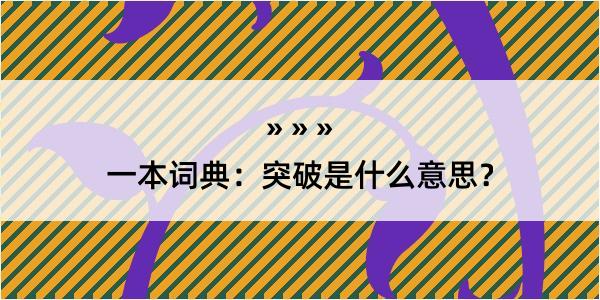 » » »

一本词典：突破是什么意思？